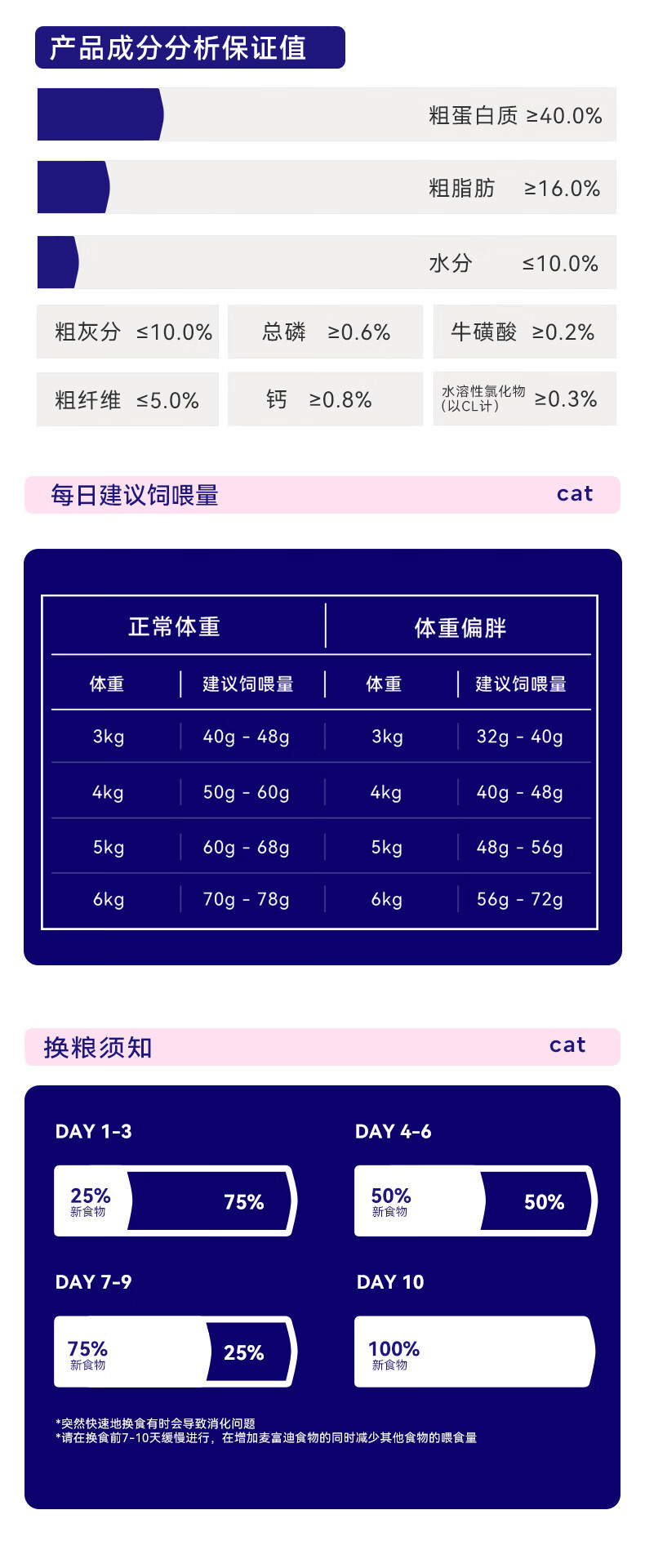 产品成分分析保证值

粗蛋白质 ≥40.0%

粗脂肪 ≥16.0%

水分 ≤10.0%

粗灰分 ≤10.0%

总磷 ≥0.6%

牛磺酸 ≥0.2%

粗纤维 ≤5.0%

钙 ≥0.8%

水溶性氯化物（以CL计） ≥0.3%

每日建议饲喂量 cat

| 正常体重 |  | 体重偏胖 |  |
|---|---|---|---|
| 体重 | 建议饲喂量 | 体重 | 建议饲喂量 |
| 3kg | 40g - 48g | 3kg | 32g - 40g |
| 4kg | 50g - 60g | 4kg | 40g - 48g |
| 5kg | 60g - 68g | 5kg | 48g - 56g |
| 6kg | 70g - 78g | 6kg | 56g - 72g |

换粮须知 cat

DAY 1-3

25%
新食物
75%

DAY 4-6

50%
新食物
50%

DAY 7-9

75%
新食物
25%

DAY 10

100%
新食物

*突然快速地换食有时会导致消化问题
*请在换食前7-10天缓慢进行，在增加麦富迪食物的同时减少其他食物的喂食量